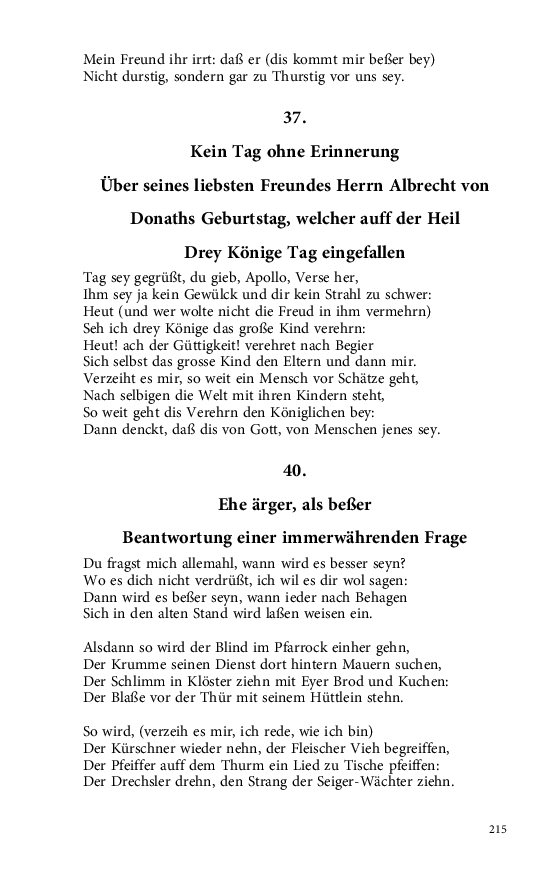 Mein Freund ihr irrt: daß er (dis kommt mir beßer bey)
Nicht durstig, sondern gar zu Thurstig vor uns sey.

37.

Kein Tag ohne Erinnerung

Über seines liebsten Freundes Herrn Albrecht von Donaths Geburtstag, welcher auff der Heil Drey Könige Tag eingefallen

Tag sey gegrüßt, du gieb, Apollo, Verse her,
Ihm sey ja kein Gewülck und dir kein Strahl zu schwer:
Heut (und wer wolte nicht die Freud in ihm vermehrn)
Seh ich drey Könige das große Kind verehrn:
Heut! ach der Güttigkeit! verehret nach Begier
Sich selbst das grosse Kind den Eltern und dann mir.
Verzeiht es mir, so weit ein Mensch vor Schätze geht,
Nach selbigen die Welt mit ihren Kindern steht,
So weit geht dis Verehrn den Königlichen bey:
Dann denckt, daß dis von Gott, von Menschen jenes sey.

40.

Ehe ärger, als beßer

Beantwortung einer immerwährenden Frage

Du fragst mich allemahl, wann wird es besser seyn?
Wo es dich nicht verdrüßt, ich wil es dir wol sagen:
Dann wird es beßer seyn, wann ieder nach Behagen
Sich in den alten Stand wird laßen weisen ein.

Alsdann so wird der Blind im Pfarrock einher gehn,
Der Krumme seinen Dienst dort hintern Mauern suchen,
Der Schlimm in Klöster ziehn mit Eyer Brod und Kuchen:
Der Blaße vor der Thür mit seinem Hüttlein stehn.

So wird, (verzeih es mir, ich rede, wie ich bin)
Der Kürschner wieder nehn, der Fleischer Vieh begreiffen,
Der Pfeiffer auff dem Thurm ein Lied zu Tische pfeiffen:
Der Drechsler drehn, den Strang der Seiger-Wächter ziehn.

215